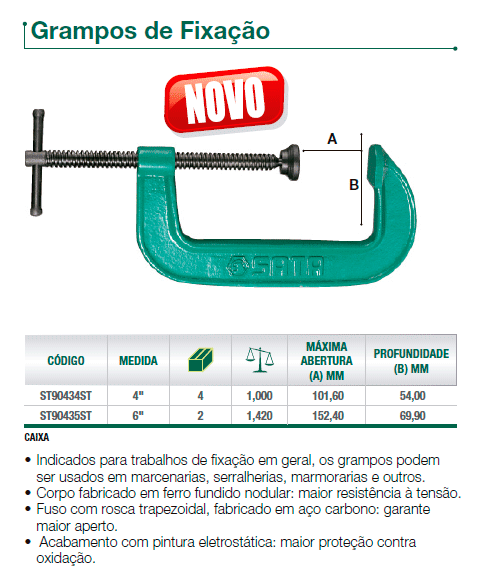 Grampos de Fixação

NOVO

A

B

SATA

| CÓDIGO | MEDIDA |  |  | MÁXIMA ABERTURA (A) MM | PROFUNDIDADE (B) MM |
|---|---|---|---|---|---|
| ST90434ST | 4" | 4 | 1,000 | 101,60 | 54,00 |
| ST90435ST | 6" | 2 | 1,420 | 152,40 | 69,90 |

CAIXA

• Indicados para trabalhos de fixação em geral, os grampos podem ser usados em marcenarias, serralherias, marmorarias e outros.
• Corpo fabricado em ferro fundido nodular: maior resistência à tensão.
• Fuso com rosca trapezoidal, fabricado em aço carbono: garante maior aperto.
• Acabamento com pintura eletrostática: maior proteção contra oxidação.